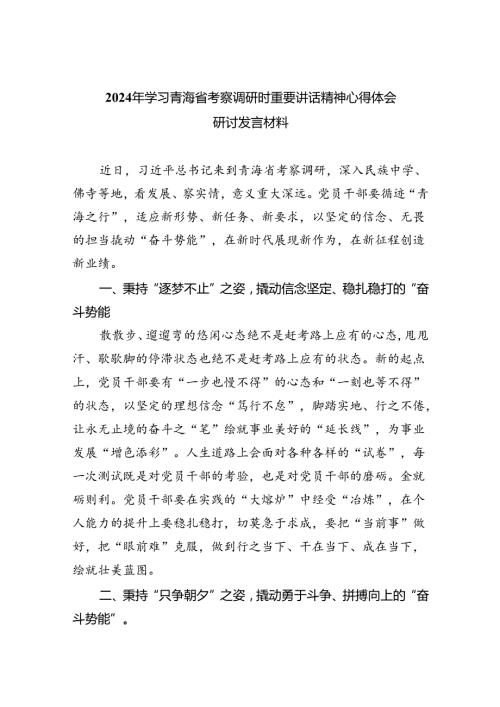 2024年学习青海省考察调研时重要讲话精神心得体会研讨发言材料

近日，习近平总书记来到青海省考察调研，深入民族中学、佛寺等地，看发展、察实情，意义重大深远。党员干部要循迹“青海之行”，适应新形势、新任务、新要求，以坚定的信念、无畏的担当撬动“奋斗势能”，在新时代展现新作为，在新征程创造新业绩。

一、秉持“逐梦不止”之姿，撬动信念坚定、稳扎稳打的“奋斗势能

散散步、遛遛弯的悠闲心态绝不是赶考路上应有的心态，甩甩汗、歇歇脚的停滞状态也绝不是赶考路上应有的状态。新的起点上，党员干部要有“一步也慢不得”的心态和“一刻也等不得”的状态，以坚定的理想信念“笃行不怠”，脚踏实地、行之不倦，让永无止境的奋斗之“笔”绘就事业美好的“延长线”，为事业发展“增色添彩”。人生道路上会面对各种各样的“试卷”，每一次测试既是对党员干部的考验，也是对党员干部的磨砺。金就砺则利。党员干部要在实践的“大熔炉”中经受“冶炼”，在个人能力的提升上要稳扎稳打，切莫急于求成，要把“当前事”做好，把“眼前难”克服，做到行之当下、干在当下、成在当下，绘就壮美蓝图。

二、秉持“只争朝夕”之姿，撬动勇于斗争、拼搏向上的“奋斗势能”。